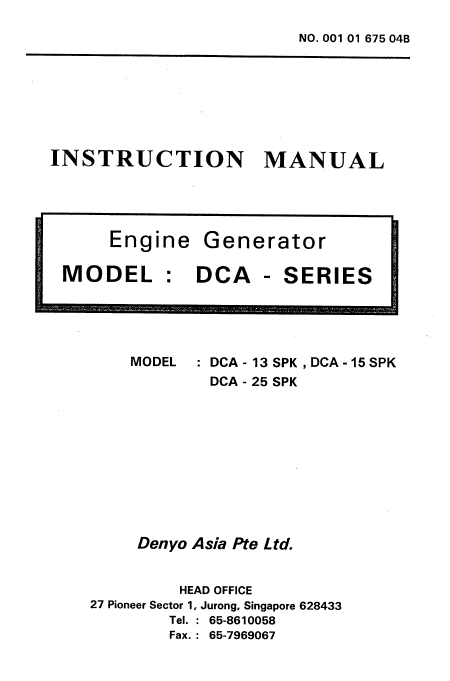 NO. 001 01 675 04B

INSTRUCTION MANUAL

Engine Generator
MODEL : DCA - SERIES

MODEL : DCA - 13 SPK , DCA - 15 SPK
DCA - 25 SPK

Denyo Asia Pte Ltd.

HEAD OFFICE
27 Pioneer Sector 1, Jurong, Singapore 628433
Tel. : 65-8610058
Fax. : 65-7969067